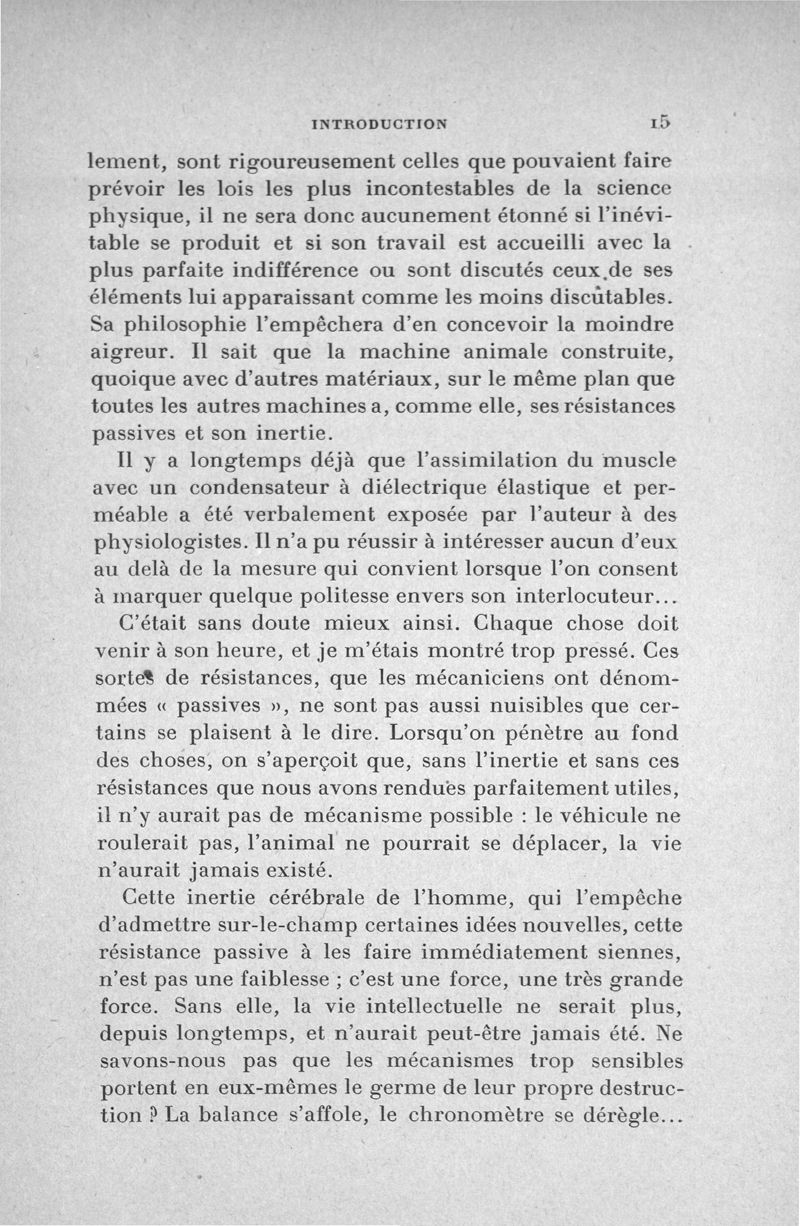 INTRODUCTION 15

lement, sont rigoureusement celles que pouvaient faire prévoir les lois les plus incontestables de la science physique, il ne sera donc aucunement étonné si l'inévitable se produit et si son travail est accueilli avec la plus parfaite indifférence ou sont discutés ceux de ses éléments lui apparaissant comme les moins discutables. Sa philosophie l'empêchera d'en concevoir la moindre aigreur. Il sait que la machine animale construite, quoique avec d'autres matériaux, sur le même plan que toutes les autres machines a, comme elle, ses résistances passives et son inertie.

Il y a longtemps déjà que l'assimilation du muscle avec un condensateur à diélectrique élastique et perméable a été verbalement exposée par l'auteur à des physiologistes. Il n'a pu réussir à intéresser aucun d'eux au delà de la mesure qui convient lorsque l'on consent à marquer quelque politesse envers son interlocuteur...

C'était sans doute mieux ainsi. Chaque chose doit venir à son heure, et je m'étais montré trop pressé. Ces sortes de résistances, que les mécaniciens ont dénommées « passives », ne sont pas aussi nuisibles que certains se plaisent à le dire. Lorsqu'on pénètre au fond des choses, on s'aperçoit que, sans l'inertie et sans ces résistances que nous avons rendues parfaitement utiles, il n'y aurait pas de mécanisme possible : le véhicule ne roulerait pas, l'animal ne pourrait se déplacer, la vie n'aurait jamais existé.

Cette inertie cérébrale de l'homme, qui l'empêche d'admettre sur-le-champ certaines idées nouvelles, cette résistance passive à les faire immédiatement siennes, n'est pas une faiblesse ; c'est une force, une très grande force. Sans elle, la vie intellectuelle ne serait plus, depuis longtemps, et n'aurait peut-être jamais été. Ne savons-nous pas que les mécanismes trop sensibles portent en eux-mêmes le germe de leur propre destruction ? La balance s'affole, le chronomètre se dérègle...